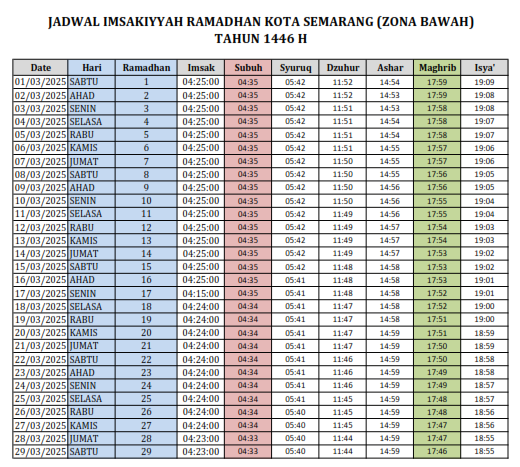 JADWAL IMSAKIYYAH RAMADHAN KOTA SEMARANG (ZONA BAWAH)
TAHUN 1446 H

| Date | Hari | Ramadhan | Imsak | Subuh | Syuruq | Dzuhur | Ashar | Maghrib | Isya' |
|---|---|---|---|---|---|---|---|---|---|
| 01/03/2025 | SABTU | 1 | 04:25:00 | 04:35 | 05:42 | 11:52 | 14:54 | 17:59 | 19:09 |
| 02/03/2025 | AHAD | 2 | 04:25:00 | 04:35 | 05:42 | 11:52 | 14:53 | 17:59 | 19:08 |
| 03/03/2025 | SENIN | 3 | 04:25:00 | 04:35 | 05:42 | 11:51 | 14:53 | 17:58 | 19:08 |
| 04/03/2025 | SELASA | 4 | 04:25:00 | 04:35 | 05:42 | 11:51 | 14:54 | 17:58 | 19:07 |
| 05/03/2025 | RABU | 5 | 04:25:00 | 04:35 | 05:42 | 11:51 | 14:54 | 17:58 | 19:07 |
| 06/03/2025 | KAMIS | 6 | 04:25:00 | 04:35 | 05:42 | 11:51 | 14:55 | 17:57 | 19:06 |
| 07/03/2025 | JUMAT | 7 | 04:25:00 | 04:35 | 05:42 | 11:50 | 14:55 | 17:57 | 19:06 |
| 08/03/2025 | SABTU | 8 | 04:25:00 | 04:35 | 05:42 | 11:50 | 14:55 | 17:56 | 19:05 |
| 09/03/2025 | AHAD | 9 | 04:25:00 | 04:35 | 05:42 | 11:50 | 14:56 | 17:56 | 19:05 |
| 10/03/2025 | SENIN | 10 | 04:25:00 | 04:35 | 05:42 | 11:50 | 14:56 | 17:55 | 19:04 |
| 11/03/2025 | SELASA | 11 | 04:25:00 | 04:35 | 05:42 | 11:49 | 14:56 | 17:55 | 19:04 |
| 12/03/2025 | RABU | 12 | 04:25:00 | 04:35 | 05:42 | 11:49 | 14:57 | 17:54 | 19:03 |
| 13/03/2025 | KAMIS | 13 | 04:25:00 | 04:35 | 05:42 | 11:49 | 14:57 | 17:54 | 19:03 |
| 14/03/2025 | JUMAT | 14 | 04:25:00 | 04:35 | 05:42 | 11:49 | 14:57 | 17:53 | 19:02 |
| 15/03/2025 | SABTU | 15 | 04:25:00 | 04:35 | 05:42 | 11:48 | 14:58 | 17:53 | 19:02 |
| 16/03/2025 | AHAD | 16 | 04:25:00 | 04:35 | 05:41 | 11:48 | 14:58 | 17:53 | 19:01 |
| 17/03/2025 | SENIN | 17 | 04:15:00 | 04:35 | 05:41 | 11:48 | 14:58 | 17:52 | 19:01 |
| 18/03/2025 | SELASA | 18 | 04:24:00 | 04:34 | 05:41 | 11:47 | 14:58 | 17:52 | 19:00 |
| 19/03/2025 | RABU | 19 | 04:24:00 | 04:34 | 05:41 | 11:47 | 14:58 | 17:51 | 19:00 |
| 20/03/2025 | KAMIS | 20 | 04:24:00 | 04:34 | 05:41 | 11:47 | 14:59 | 17:51 | 18:59 |
| 21/03/2025 | JUMAT | 21 | 04:24:00 | 04:34 | 05:41 | 11:47 | 14:59 | 17:50 | 18:59 |
| 22/03/2025 | SABTU | 22 | 04:24:00 | 04:34 | 05:41 | 11:46 | 14:59 | 17:50 | 18:58 |
| 23/03/2025 | AHAD | 23 | 04:24:00 | 04:34 | 05:41 | 11:46 | 14:59 | 17:49 | 18:58 |
| 24/03/2025 | SENIN | 24 | 04:24:00 | 04:34 | 05:41 | 11:46 | 14:59 | 17:49 | 18:57 |
| 25/03/2025 | SELASA | 25 | 04:24:00 | 04:34 | 05:41 | 11:45 | 14:59 | 17:48 | 18:57 |
| 26/03/2025 | RABU | 26 | 04:24:00 | 04:34 | 05:40 | 11:45 | 14:59 | 17:48 | 18:56 |
| 27/03/2025 | KAMIS | 27 | 04:24:00 | 04:34 | 05:40 | 11:45 | 14:59 | 17:47 | 18:56 |
| 28/03/2025 | JUMAT | 28 | 04:23:00 | 04:33 | 05:40 | 11:44 | 14:59 | 17:47 | 18:55 |
| 29/03/2025 | SABTU | 29 | 04:23:00 | 04:33 | 05:40 | 11:44 | 14:59 | 17:46 | 18:55 |